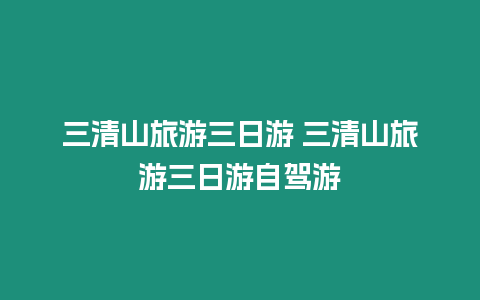 三清山旅游三日游 三清山旅游三日游自驾游